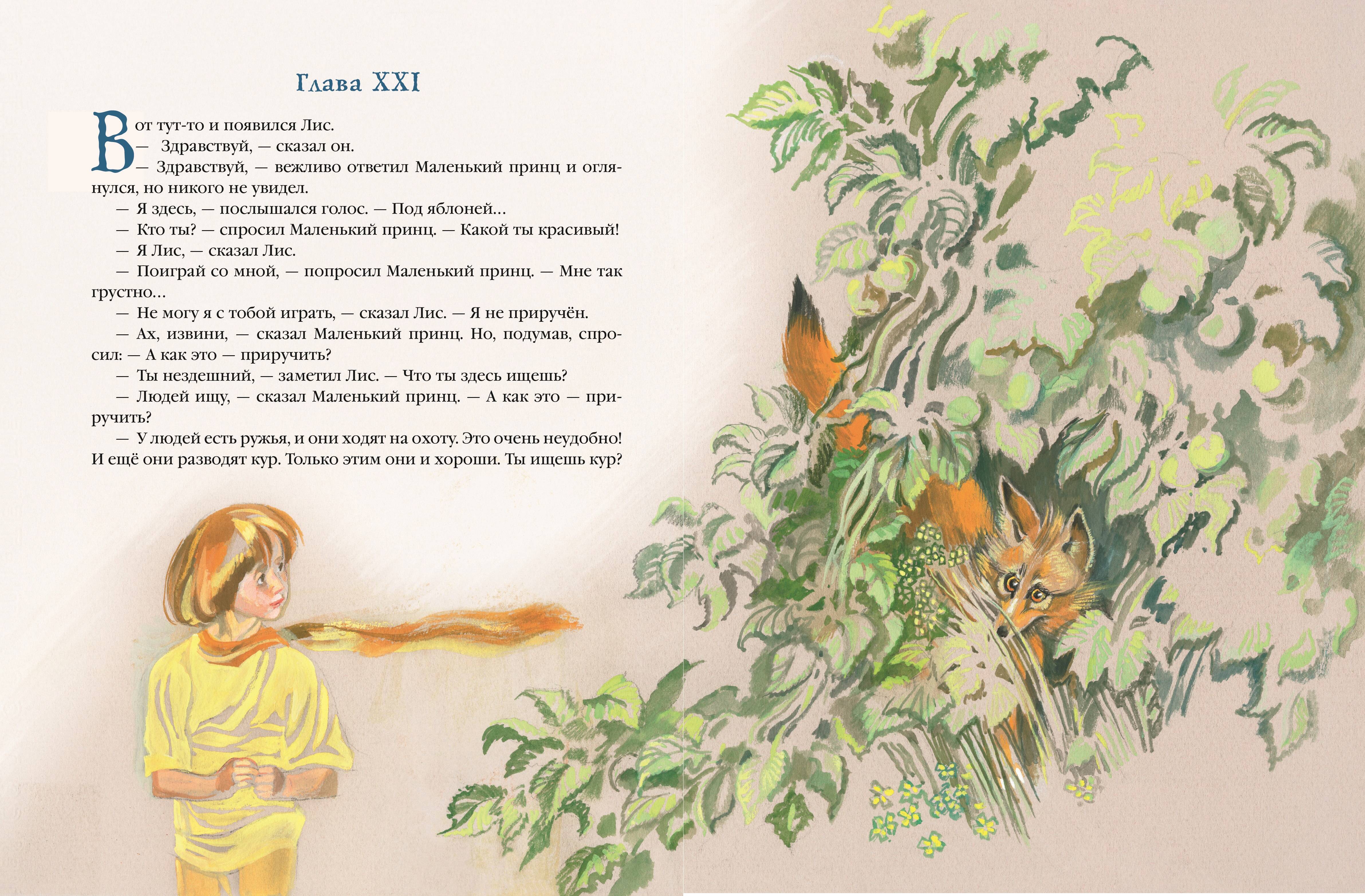 Глава XXI

Вот тут-то и появился Лис.

— Здравствуй, — сказал он.

— Здравствуй, — вежливо ответил Маленький принц и оглянулся, но никого не увидел.

— Я здесь, — послышался голос. — Под яблоней...

— Кто ты? — спросил Маленький принц. — Какой ты красивый!

— Я Лис, — сказал Лис.

— Поиграй со мной, — попросил Маленький принц. — Мне так грустно...

— Не могу я с тобой играть, — сказал Лис. — Я не приручён.

— Ах, извини, — сказал Маленький принц. Но, подумав, спросил: — А как это — приручить?

— Ты нездешний, — заметил Лис. — Что ты здесь ищешь?

— Людей ищу, — сказал Маленький принц. — А как это — приручить?

— У людей есть ружья, и они ходят на охоту. Это очень неудобно! И ещё они разводят кур. Только этим они и хороши. Ты ищешь кур?